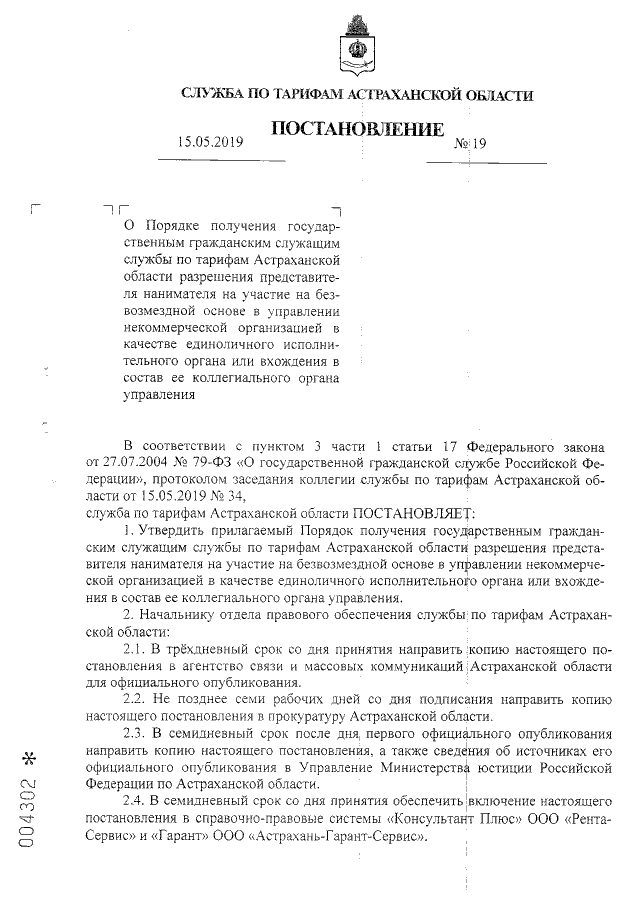 СЛУЖБА ПО ТАРИФАМ АСТРАХАНСКОЙ ОБЛАСТИ

ПОСТАНОВЛЕНИЕ

15.05.2019 № 19

О Порядке получения государственным гражданским служащим службы по тарифам Астраханской области разрешения представителя нанимателя на участие на безвозмездной основе в управлении некоммерческой организацией в качестве единоличного исполнительного органа или вхождения в состав ее коллегиального органа управления

В соответствии с пунктом 3 части 1 статьи 17 Федерального закона от 27.07.2004 № 79-ФЗ «О государственной гражданской службе Российской Федерации», протоколом заседания коллегии службы по тарифам Астраханской области от 15.05.2019 № 34,

служба по тарифам Астраханской области ПОСТАНОВЛЯЕТ:

1. Утвердить прилагаемый Порядок получения государственным гражданским служащим службы по тарифам Астраханской области разрешения представителя нанимателя на участие на безвозмездной основе в управлении некоммерческой организацией в качестве единоличного исполнительного органа или вхождения в состав ее коллегиального органа управления.

2. Начальнику отдела правового обеспечения службы по тарифам Астраханской области:

2.1. В трёхдневный срок со дня принятия направить копию настоящего постановления в агентство связи и массовых коммуникаций Астраханской области для официального опубликования.

2.2. Не позднее семи рабочих дней со дня подписания направить копию настоящего постановления в прокуратуру Астраханской области.

2.3. В семидневный срок после дня первого официального опубликования направить копию настоящего постановления, а также сведения об источниках его официального опубликования в Управление Министерства юстиции Российской Федерации по Астраханской области.

2.4. В семидневный срок со дня принятия обеспечить включение настоящего постановления в справочно-правовые системы «Консультант Плюс» ООО «Рента-Сервис» и «Гарант» ООО «Астрахань-Гарант-Сервис».

004302 *